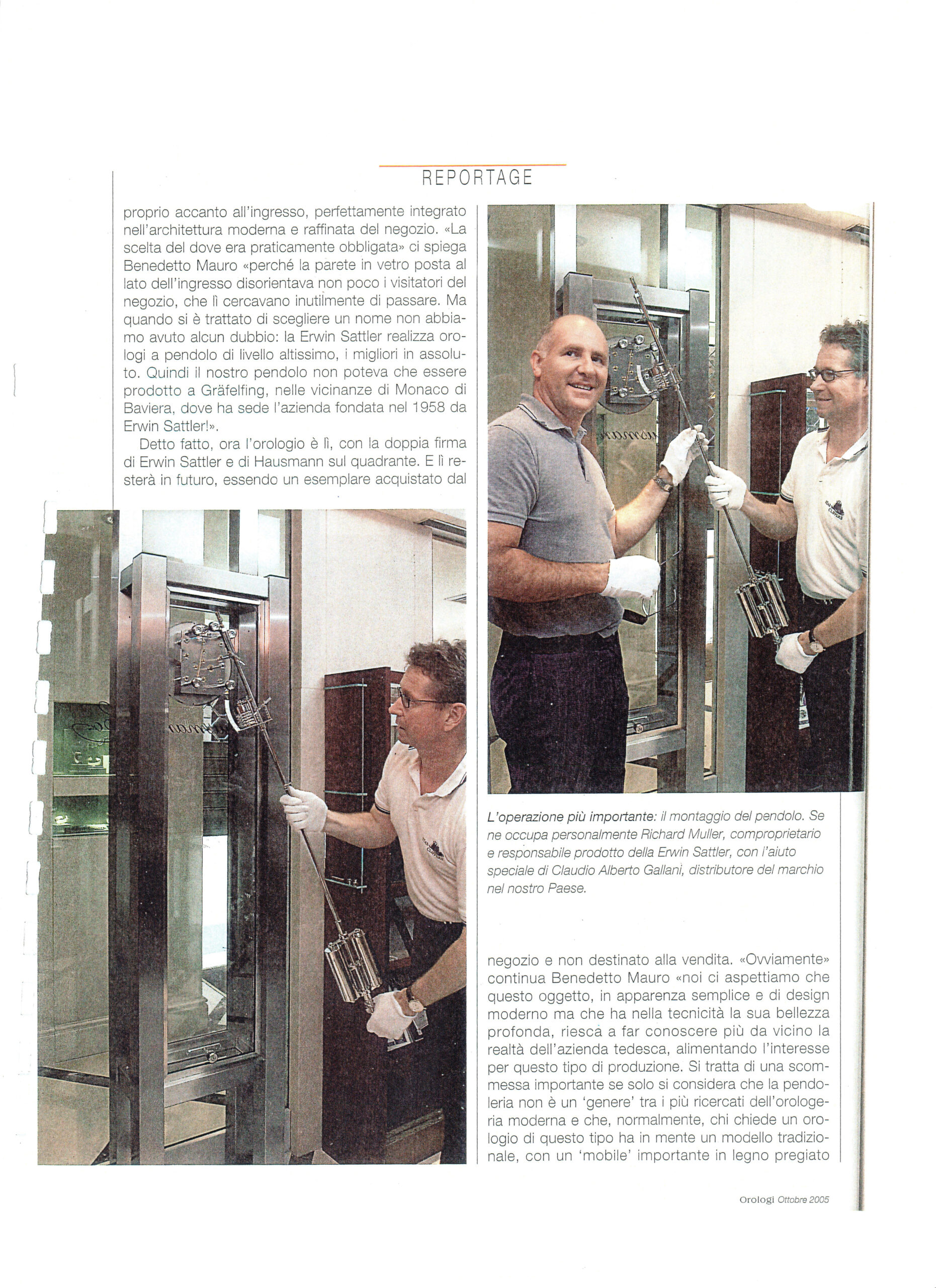 REPORTAGE

proprio accanto all'ingresso, perfettamente integrato nell'architettura moderna e raffinata del negozio. «La scelta del dove era praticamente obbligata» ci spiega Benedetto Mauro «perché la parete in vetro posta al lato dell'ingresso disorientava non poco i visitatori del negozio, che lì cercavano inutilmente di passare. Ma quando si è trattato di scegliere un nome non abbiamo avuto alcun dubbio: la Erwin Sattler realizza orologi a pendolo di livello altissimo, i migliori in assoluto. Quindi il nostro pendolo non poteva che essere prodotto a Gräfelfing, nelle vicinanze di Monaco di Baviera, dove ha sede l'azienda fondata nel 1958 da Erwin Sattler!».

Detto fatto, ora l'orologio è lì, con la doppia firma di Erwin Sattler e di Hausmann sul quadrante. E lì resterà in futuro, essendo un esemplare acquistato dal

L'operazione più importante: il montaggio del pendolo. Se ne occupa personalmente Richard Muller, comproprietario e responsabile prodotto della Erwin Sattler, con l'aiuto speciale di Claudio Alberto Gallani, distributore del marchio nel nostro Paese.

negozio e non destinato alla vendita. «Ovviamente» continua Benedetto Mauro «noi ci aspettiamo che questo oggetto, in apparenza semplice e di design moderno ma che ha nella tecnicità la sua bellezza profonda, riesca a far conoscere più da vicino la realtà dell'azienda tedesca, alimentando l'interesse per questo tipo di produzione. Si tratta di una scommessa importante se solo si considera che la pendoleria non è un 'genere' tra i più ricercati dell'orologeria moderna e che, normalmente, chi chiede un orologio di questo tipo ha in mente un modello tradizionale, con un 'mobile' importante in legno pregiato

Orologi Ottobre 2005